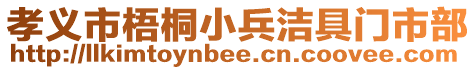 孝义市梧桐小兵洁具门市部
http://llkimtoynbee.cn.coovee.com